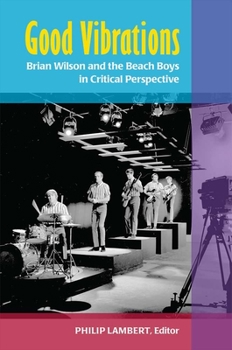 Good Vibrations

Brian Wilson and the Beach Boys in Critical Perspective

PHILIP LAMBERT, Editor